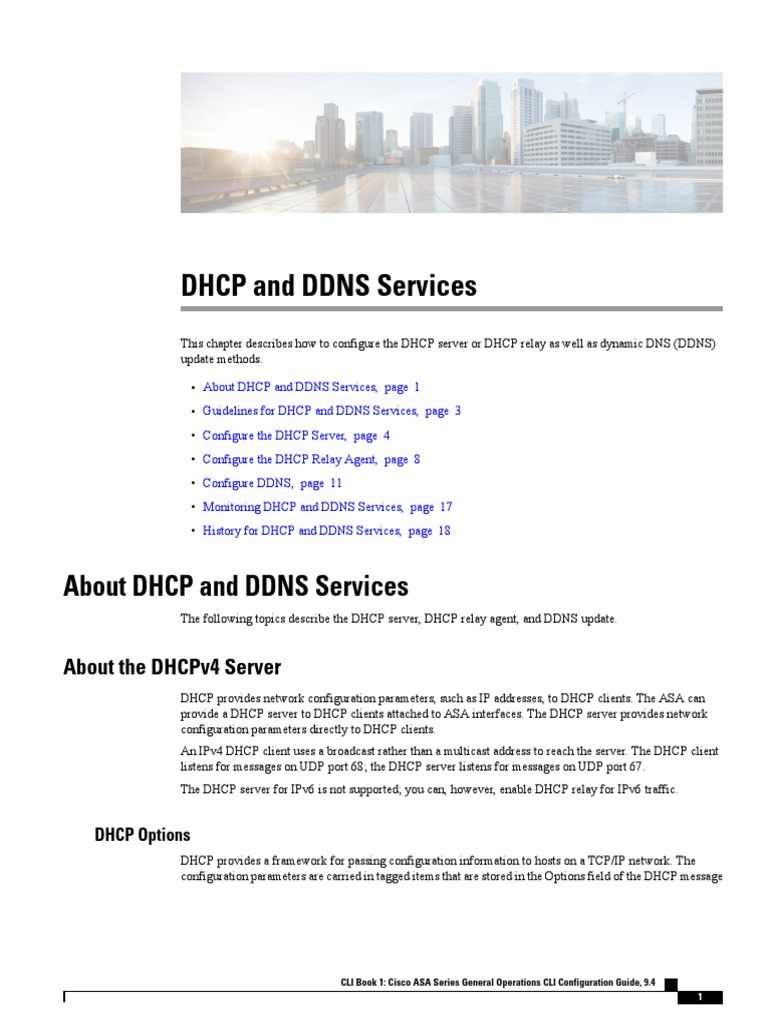 DHCP and DDNS Services

This chapter describes how to configure the DHCP server or DHCP relay as well as dynamic DNS (DDNS) update methods.

• About DHCP and DDNS Services, page 1
• Guidelines for DHCP and DDNS Services, page 3
• Configure the DHCP Server, page 4
• Configure the DHCP Relay Agent, page 8
• Configure DDNS, page 11
• Monitoring DHCP and DDNS Services, page 17
• History for DHCP and DDNS Services, page 18

About DHCP and DDNS Services

The following topics describe the DHCP server, DHCP relay agent, and DDNS update.

About the DHCPv4 Server

DHCP provides network configuration parameters, such as IP addresses, to DHCP clients. The ASA can provide a DHCP server to DHCP clients attached to ASA interfaces. The DHCP server provides network configuration parameters directly to DHCP clients.

An IPv4 DHCP client uses a broadcast rather than a multicast address to reach the server. The DHCP client listens for messages on UDP port 68; the DHCP server listens for messages on UDP port 67.

The DHCP server for IPv6 is not supported; you can, however, enable DHCP relay for IPv6 traffic.

DHCP Options

DHCP provides a framework for passing configuration information to hosts on a TCP/IP network. The configuration parameters are carried in tagged items that are stored in the Options field of the DHCP message

CLI Book 1: Cisco ASA Series General Operations CLI Configuration Guide, 9.4

1